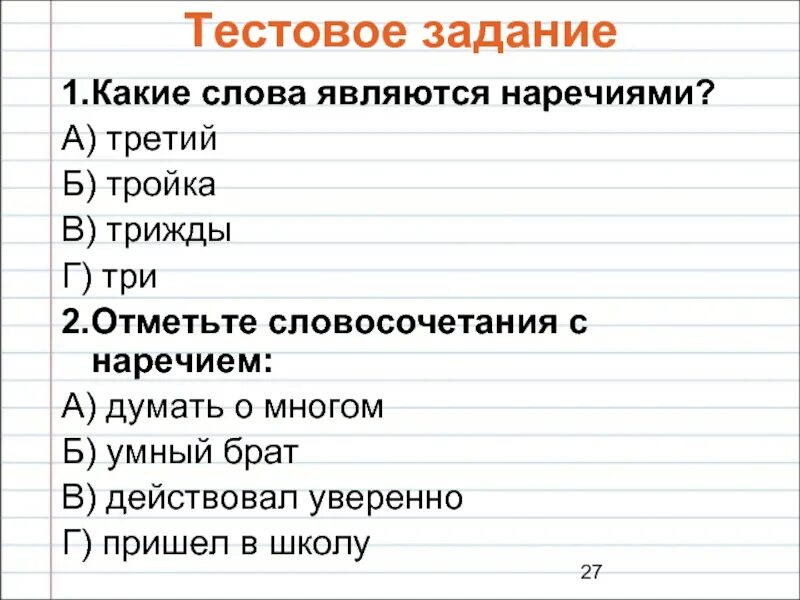 Тестовое задание

1.Какие слова являются наречиями?

А) третий

Б) тройка

В) трижды

Г) три

2.Отметьте словосочетания с наречием:

А) думать о многом

Б) умный брат

В) действовал уверенно

Г) пришел в школу

27